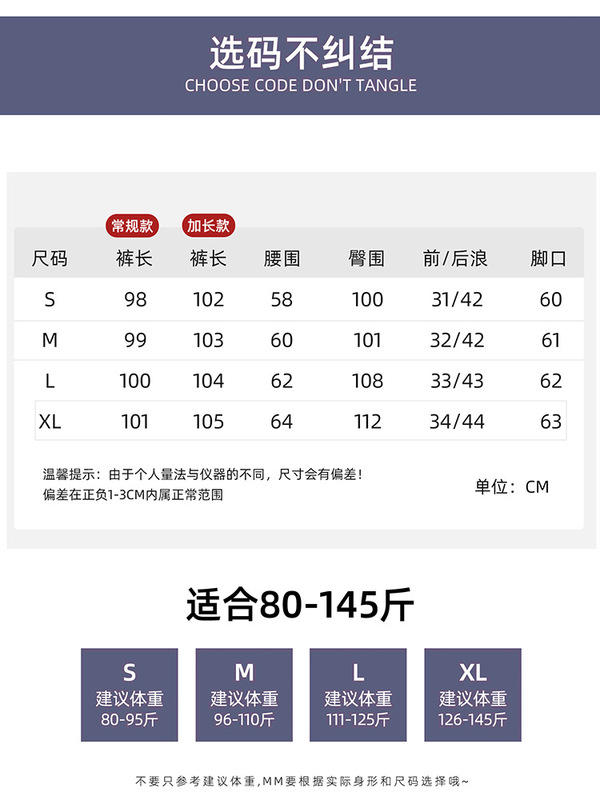 选码不纠结
CHOOSE CODE DON'T TANGLE

常规款 加长款

| 尺码 | 裤长 | 裤长 | 腰围 | 臀围 | 前/后浪 | 脚口 |
|---|---|---|---|---|---|---|
| S | 98 | 102 | 58 | 100 | 31/42 | 60 |
| M | 99 | 103 | 60 | 101 | 32/42 | 61 |
| L | 100 | 104 | 62 | 108 | 33/43 | 62 |
| XL | 101 | 105 | 64 | 112 | 34/44 | 63 |

温馨提示：由于个人量法与仪器的不同，尺寸会有偏差！
偏差在正负1-3CM内属正常范围

单位：CM

适合80-145斤

S
建议体重
80-95斤

M
建议体重
96-110斤

L
建议体重
111-125斤

XL
建议体重
126-145斤

不要只参考建议体重，MM要根据实际身形和尺码选择哦~